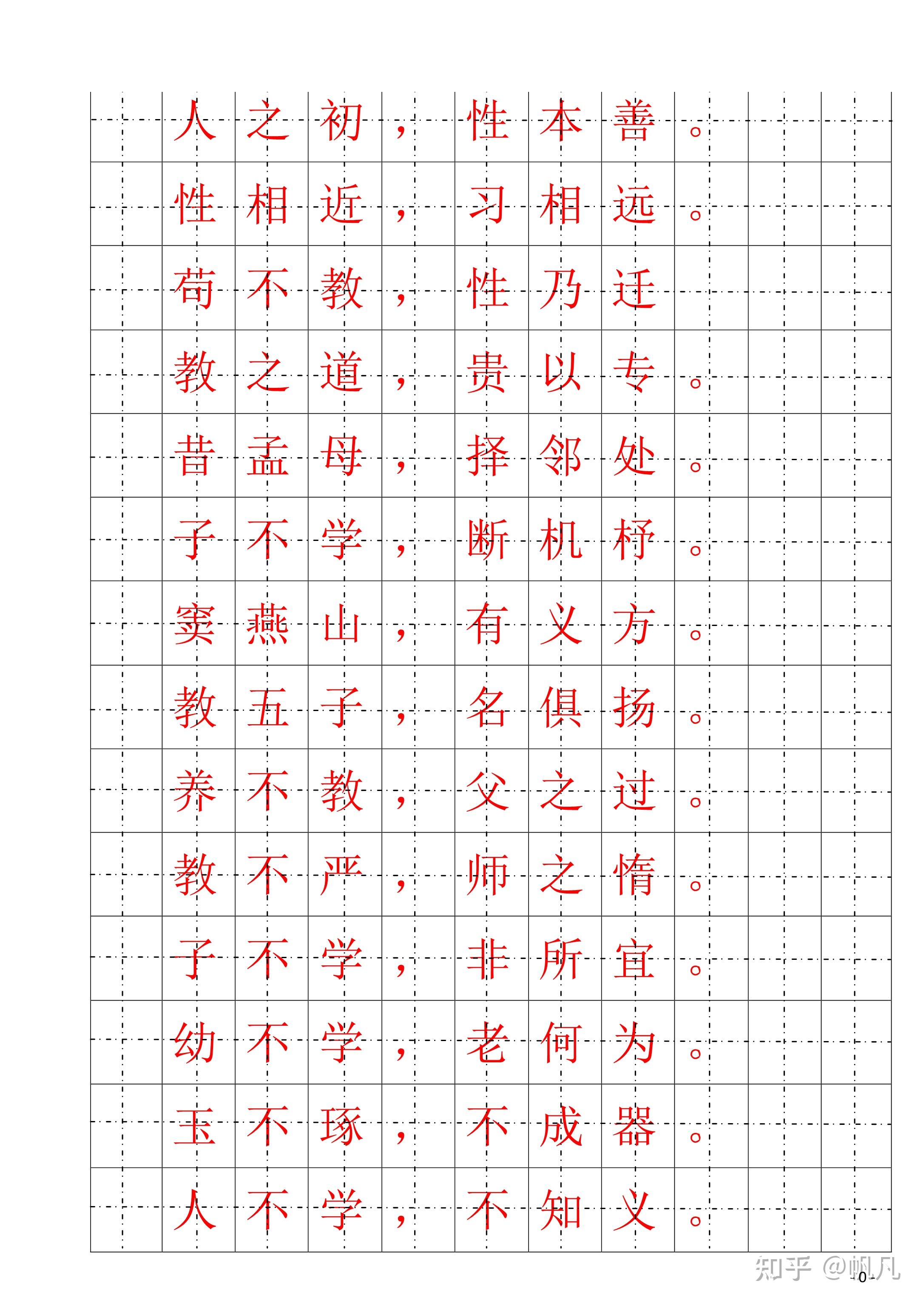 人之初，性本善。
性相近，习相远。
苟不教，性乃迁
教之道，贵以专。
昔孟母，择邻处。
子不学，断机杼。
窦燕山，有义方。
教五子，名俱扬。
养不教，父之过。
教不严，师之惰。
子不学，非所宜。
幼不学，老何为。
玉不琢，不成器。
人不学，不知义。

- 0 -

知乎 @帆凡